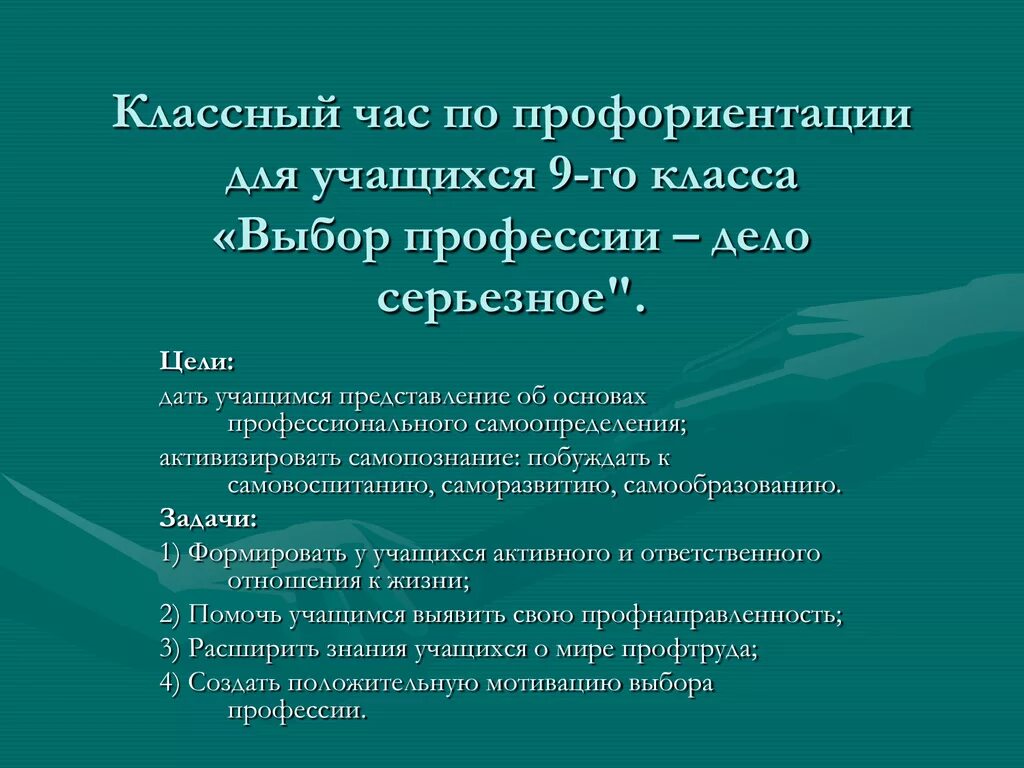 Классный час по профориентации для учащихся 9-го класса «Выбор профессии – дело серьезное".

Цели:

дать учащимся представление об основах профессионального самоопределения;

активизировать самопознание: побуждать к самовоспитанию, саморазвитию, самообразованию.

Задачи:

1) Формировать у учащихся активного и ответственного отношения к жизни;

2) Помочь учащимся выявить свою профнаправленность;

3) Расширить знания учащихся о мире профтруда;

4) Создать положительную мотивацию выбора профессии.